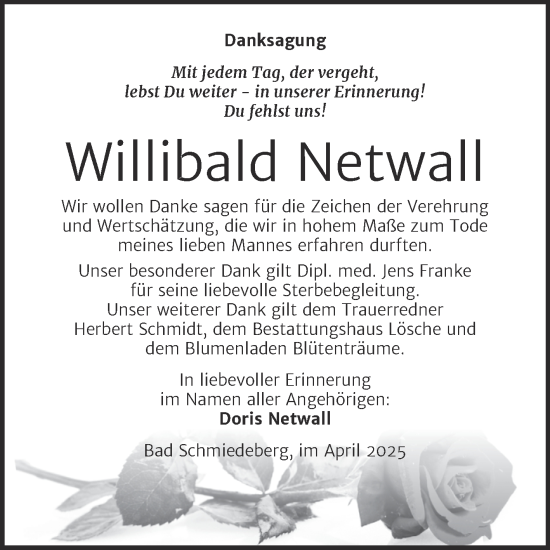 Danksagung

Mit jedem Tag, der vergeht,
lebst Du weiter – in unserer Erinnerung!
Du fehlst uns!

Willibald Netwall

Wir wollen Danke sagen für die Zeichen der Verehrung und Wertschätzung, die wir in hohem Maße zum Tode meines lieben Mannes erfahren durften.

Unser besonderer Dank gilt Dipl. med. Jens Franke für seine liebevolle Sterbebegleitung. Unser weiterer Dank gilt dem Trauerredner Herbert Schmidt, dem Bestattungshaus Lösche und dem Blumenladen Blütenträume.

In liebevoller Erinnerung
im Namen aller Angehörigen:
Doris Netwall

Bad Schmiedeberg, im April 2025